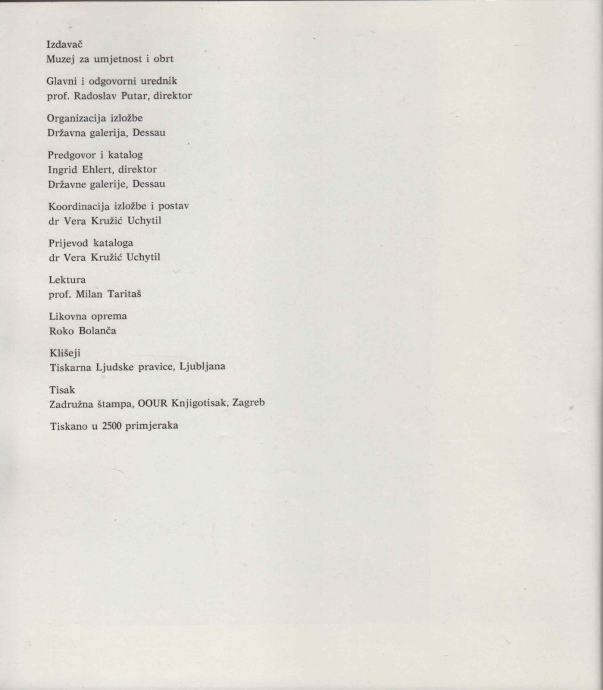 Izdavač
Muzej za umjetnost i obrt

Glavni i odgovorni urednik
prof. Radoslav Putar, direktor

Organizacija izložbe
Državna galerija, Dessau

Predgovor i katalog
Ingrid Ehlert, direktor
Državne galerije, Dessau

Koordinacija izložbe i postav
dr Vera Kružić Uchytil

Prijevod kataloga
dr Vera Kružić Uchytil

Lektura
prof. Milan Taritaš

Likovna oprema
Roko Bolanča

Klišeji
Tiskarna Ljudske pravice, Ljubljana

Tisak
Zadružna štampa, OOUR Knjigotisak, Zagreb

Tiskano u 2500 primjeraka